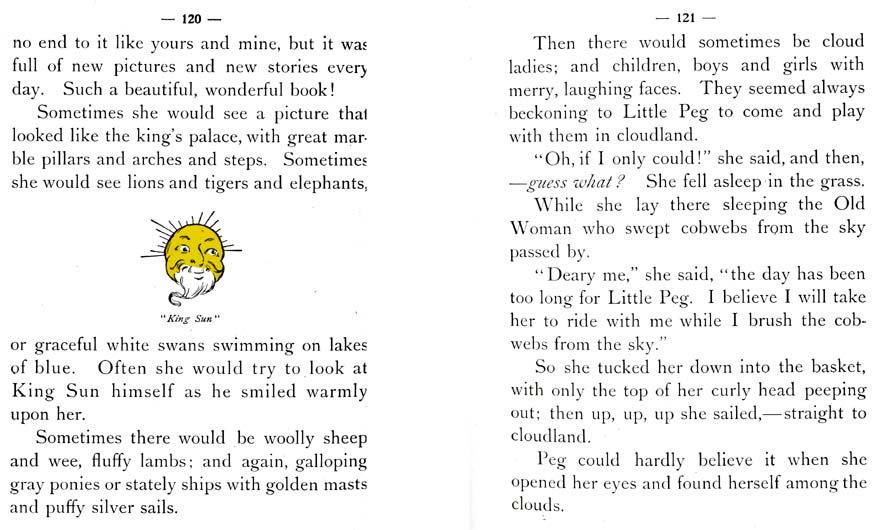 — 120 —

no end to it like yours and mine, but it was full of new pictures and new stories every day. Such a beautiful, wonderful book!

Sometimes she would see a picture that looked like the king's palace, with great marble pillars and arches and steps. Sometimes she would see lions and tigers and elephants,

"King Sun"

or graceful white swans swimming on lakes of blue. Often she would try to look at King Sun himself as he smiled warmly upon her.

Sometimes there would be woolly sheep and wee, fluffy lambs; and again, galloping gray ponies or stately ships with golden masts and puffy silver sails.

— 121 —

Then there would sometimes be cloud ladies; and children, boys and girls with merry, laughing faces. They seemed always beckoning to Little Peg to come and play with them in cloudland.

"Oh, if I only could!" she said, and then, —guess what? She fell asleep in the grass.

While she lay there sleeping the Old Woman who swept cobwebs from the sky passed by.

"Deary me," she said, "the day has been too long for Little Peg. I believe I will take her to ride with me while I brush the cobwebs from the sky."

So she tucked her down into the basket, with only the top of her curly head peeping out; then up, up, up she sailed,—straight to cloudland.

Peg could hardly believe it when she opened her eyes and found herself among the clouds.